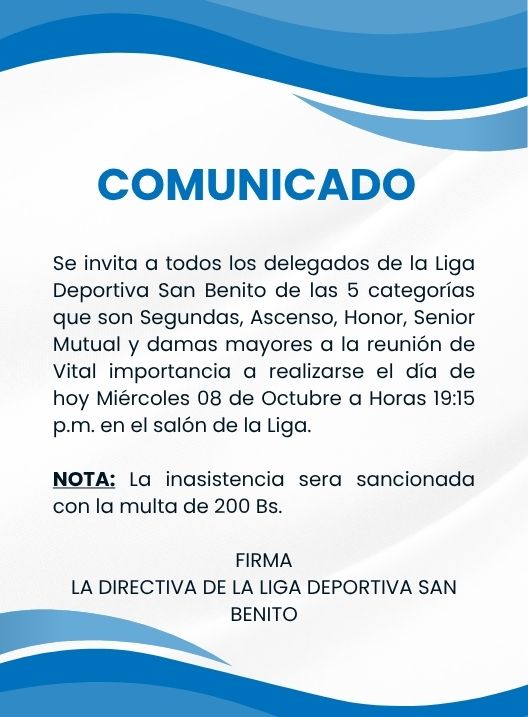 COMUNICADO

Se invita a todos los delegados de la Liga Deportiva San Benito de las 5 categorías que son Segundas, Ascenso, Honor, Senior Mutual y damas mayores a la reunión de Vital importancia a realizarse el día de hoy Miércoles 08 de Octubre a Horas 19:15 p.m. en el salón de la Liga.

NOTA: La inasistencia sera sancionada con la multa de 200 Bs.

FIRMA
LA DIRECTIVA DE LA LIGA DEPORTIVA SAN BENITO